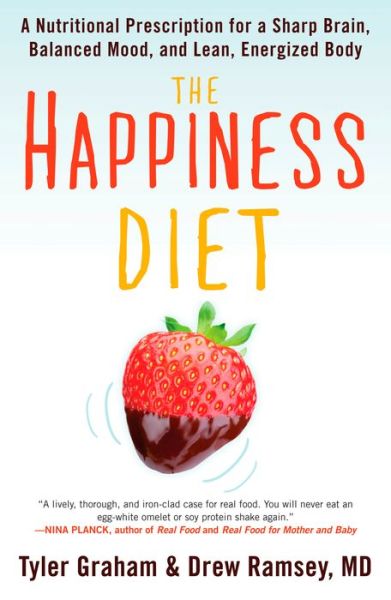 A Nutritional Prescription for a Sharp Brain, Balanced Mood, and Lean, Energized Body

THE HAPPINESS DIET

"A lively, thorough, and iron-clad case for real food. You will never eat an egg-white omelet or soy protein shake again."
—NINA PLANCK, author of Real Food and Real Food for Mother and Baby

Tyler Graham & Drew Ramsey, MD